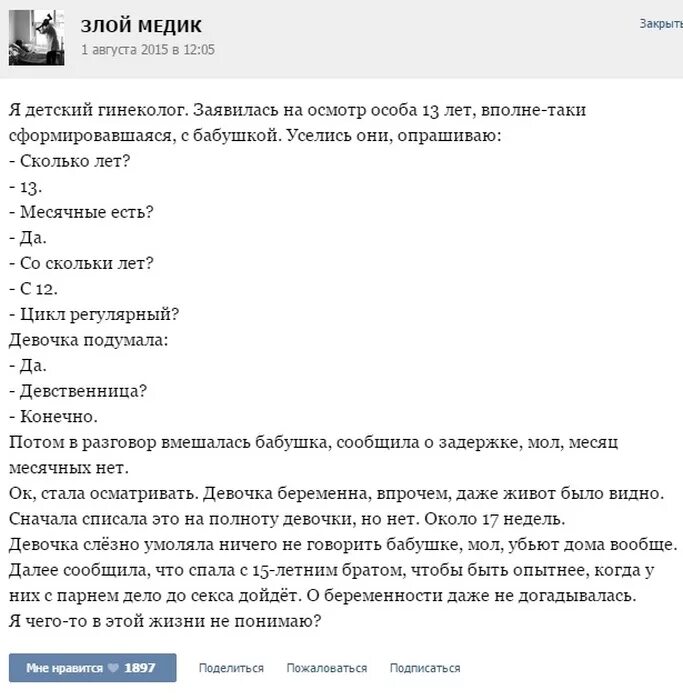 ЗЛОЙ МЕДИК
1 августа 2015 в 12:05

Закрыть

Я детский гинеколог. Заявилась на осмотр особа 13 лет, вполне-таки сформировавшаяся, с бабушкой. Уселись они, опрашиваю:
- Сколько лет?
- 13.
- Месячные есть?
- Да.
- Со скольки лет?
- С 12.
- Цикл регулярный?
Девочка подумала:
- Да.
- Девственница?
- Конечно.
Потом в разговор вмешалась бабушка, сообщила о задержке, мол, месяц месячных нет.
Ок, стала осматривать. Девочка беременна, впрочем, даже живот было видно. Сначала списала это на полноту девочки, но нет. Около 17 недель.
Девочка слёзно умоляла ничего не говорить бабушке, мол, убьют дома вообще. Далее сообщила, что спала с 15-летним братом, чтобы быть опытнее, когда у них с парнем дело до секса дойдёт. О беременности даже не догадывалась.
Я чего-то в этой жизни не понимаю?

Мне нравится 1897 Поделиться Пожаловаться Подписаться